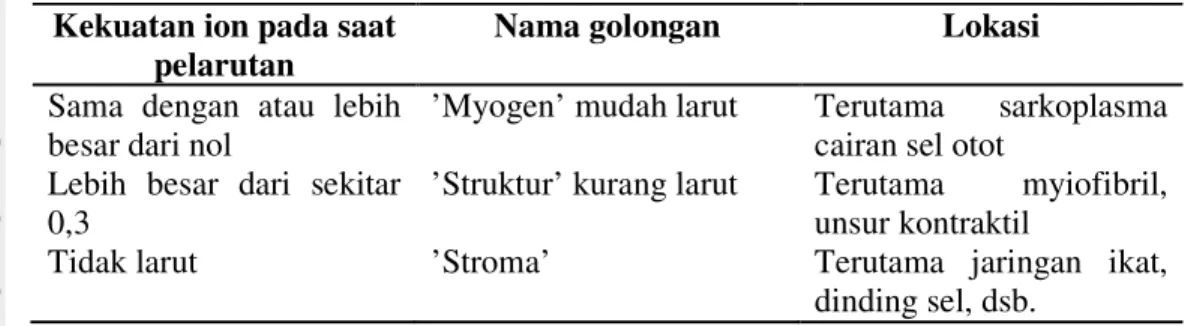 | Kekuatan ion pada saat pelarutan | Nama golongan | Lokasi |
|---|---|---|
| Sama dengan atau lebih besar dari nol | ’Myogen’ mudah larut | Terutama sarkoplasma cairan sel otot |
| Lebih besar dari sekitar 0,3 | ’Struktur’ kurang larut | Terutama myiofibril, unsur kontraktil |
| Tidak larut | ’Stroma’ | Terutama jaringan ikat, dinding sel, dsb. |